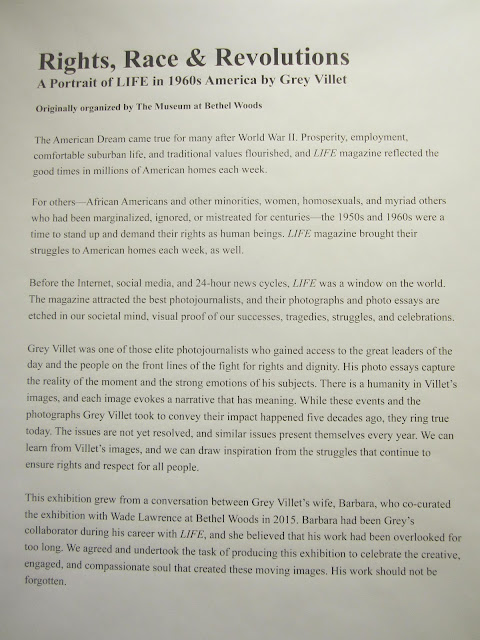 Rights, Race & Revolutions
A Portrait of LIFE in 1960s America by Grey Villet

Originally organized by The Museum at Bethel Woods

The American Dream came true for many after World War II. Prosperity, employment, comfortable suburban life, and traditional values flourished, and LIFE magazine reflected the good times in millions of American homes each week.

For others—African Americans and other minorities, women, homosexuals, and myriad others who had been marginalized, ignored, or mistreated for centuries—the 1950s and 1960s were a time to stand up and demand their rights as human beings. LIFE magazine brought their struggles to American homes each week, as well.

Before the Internet, social media, and 24-hour news cycles, LIFE was a window on the world. The magazine attracted the best photojournalists, and their photographs and photo essays are etched in our societal mind, visual proof of our successes, tragedies, struggles, and celebrations.

Grey Villet was one of those elite photojournalists who gained access to the great leaders of the day and the people on the front lines of the fight for rights and dignity. His photo essays capture the reality of the moment and the strong emotions of his subjects. There is a humanity in Villet's images, and each image evokes a narrative that has meaning. While these events and the photographs Grey Villet took to convey their impact happened five decades ago, they ring true today. The issues are not yet resolved, and similar issues present themselves every year. We can learn from Villet's images, and we can draw inspiration from the struggles that continue to ensure rights and respect for all people.

This exhibition grew from a conversation between Grey Villet's wife, Barbara, who co-curated the exhibition with Wade Lawrence at Bethel Woods in 2015. Barbara had been Grey's collaborator during his career with LIFE, and she believed that his work had been overlooked for too long. We agreed and undertook the task of producing this exhibition to celebrate the creative, engaged, and compassionate soul that created these moving images. His work should not be forgotten.